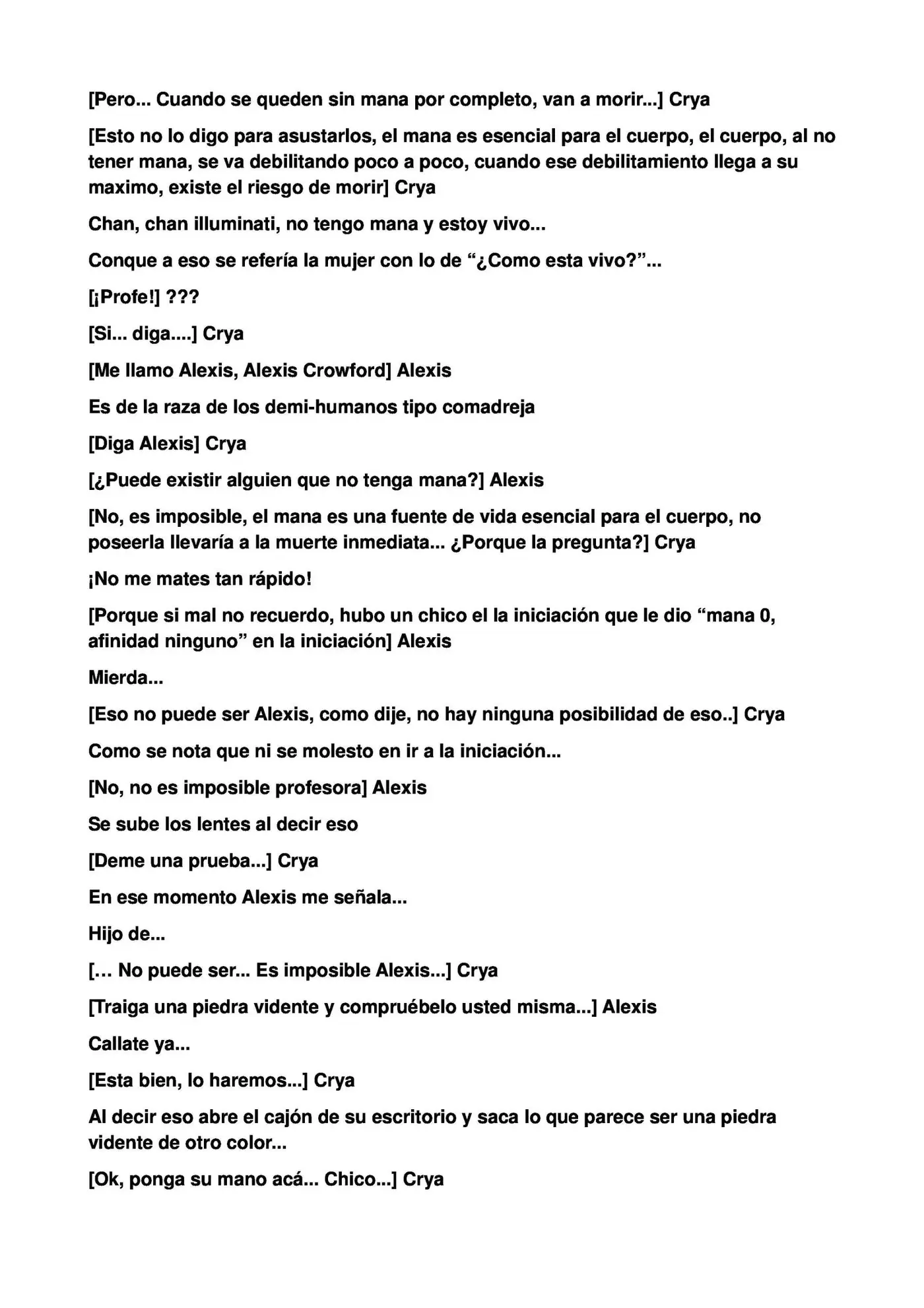 [Pero... Cuando se queden sin mana por completo, van a morir...] Crya

[Esto no lo digo para asustarlos, el mana es esencial para el cuerpo, el cuerpo, al no tener mana, se va debilitando poco a poco, cuando ese debilitamiento llega a su maximo, existe el riesgo de morir] Crya

Chan, chan illuminati, no tengo mana y estoy vivo...

Conque a eso se refería la mujer con lo de "¿Como esta vivo?"...

[¡Profe!] ???

[Si... diga....] Crya

[Me llamo Alexis, Alexis Crowford] Alexis

Es de la raza de los demi-humanos tipo comadreja

[Diga Alexis] Crya

[¿Puede existir alguien que no tenga mana?] Alexis

[No, es imposible, el mana es una fuente de vida esencial para el cuerpo, no poseerla llevaría a la muerte inmediata... ¿Porque la pregunta?] Crya

¡No me mates tan rápido!

[Porque si mal no recuerdo, hubo un chico el la iniciación que le dio "mana 0, afinidad ninguno" en la iniciación] Alexis

Mierda...

[Eso no puede ser Alexis, como dije, no hay ninguna posibilidad de eso..] Crya

Como se nota que ni se molesto en ir a la iniciación...

[No, no es imposible profesora] Alexis

Se sube los lentes al decir eso

[Deme una prueba...] Crya

En ese momento Alexis me señala...

Hijo de...

[… No puede ser... Es imposible Alexis...] Crya

[Traiga una piedra vidente y compruébelo usted misma...] Alexis

Callate ya...

[Esta bien, lo haremos...] Crya

Al decir eso abre el cajón de su escritorio y saca lo que parece ser una piedra vidente de otro color...

[Ok, ponga su mano acá... Chico...] Crya